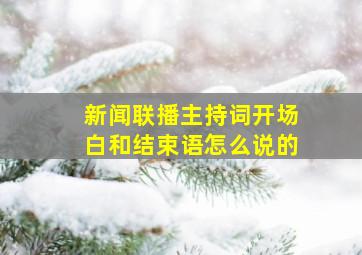 新闻联播主持词开场白和结束语怎么说的